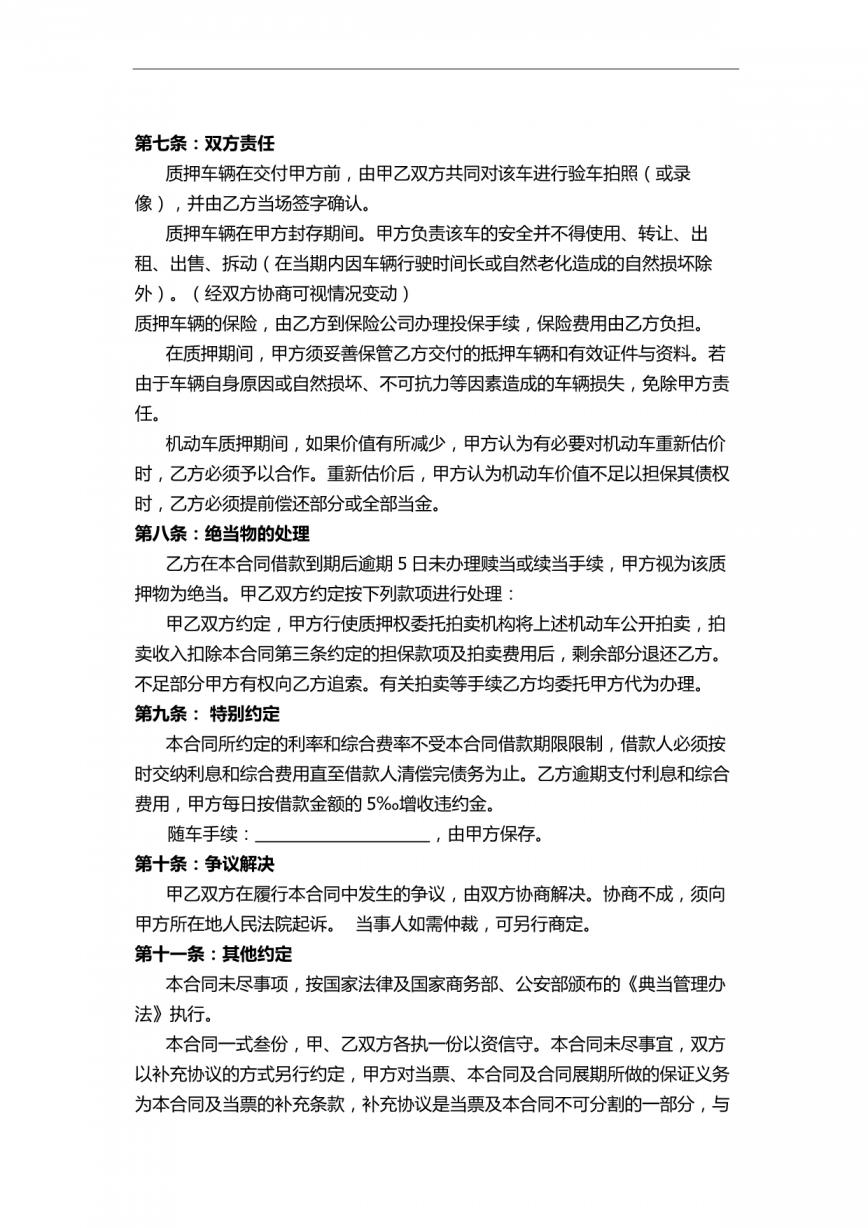 第七条：双方责任

质押车辆在交付甲方前，由甲乙双方共同对该车进行验车拍照（或录像），并由乙方当场签字确认。

质押车辆在甲方封存期间。甲方负责该车的安全并不得使用、转让、出租、出售、拆动（在当期内因车辆行驶时间长或自然老化造成的自然损坏除外）。（经双方协商可视情况变动）

质押车辆的保险，由乙方到保险公司办理投保手续，保险费用由乙方负担。

在质押期间，甲方须妥善保管乙方交付的抵押车辆和有效证件与资料。若由于车辆自身原因或自然损坏、不可抗力等因素造成的车辆损失，免除甲方责任。

机动车质押期间，如果价值有所减少，甲方认为有必要对机动车重新估价时，乙方必须予以合作。重新估价后，甲方认为机动车价值不足以担保其债权时，乙方必须提前偿还部分或全部当金。

第八条：绝当物的处理

乙方在本合同借款到期后逾期5日未办理赎当或续当手续，甲方视为该质押物为绝当。甲乙双方约定按下列款项进行处理：

甲乙双方约定，甲方行使质押权委托拍卖机构将上述机动车公开拍卖，拍卖收入扣除本合同第三条约定的担保款项及拍卖费用后，剩余部分退还乙方。不足部分甲方有权向乙方追索。有关拍卖等手续乙方均委托甲方代为办理。

第九条： 特别约定

本合同所约定的利率和综合费率不受本合同借款期限限制，借款人必须按时交纳利息和综合费用直至借款人清偿完债务为止。乙方逾期支付利息和综合费用，甲方每日按借款金额的5‰增收违约金。

随车手续：____，由甲方保存。

第十条：争议解决

甲乙双方在履行本合同中发生的争议，由双方协商解决。协商不成，须向甲方所在地人民法院起诉。 当事人如需仲裁，可另行商定。

第十一条：其他约定

本合同未尽事项，按国家法律及国家商务部、公安部颁布的《典当管理办法》执行。

本合同一式叁份，甲、乙双方各执一份以资信守。本合同未尽事宜，双方以补充协议的方式另行约定，甲方对当票、本合同及合同展期所做的保证义务为本合同及当票的补充条款，补充协议是当票及本合同不可分割的一部分，与